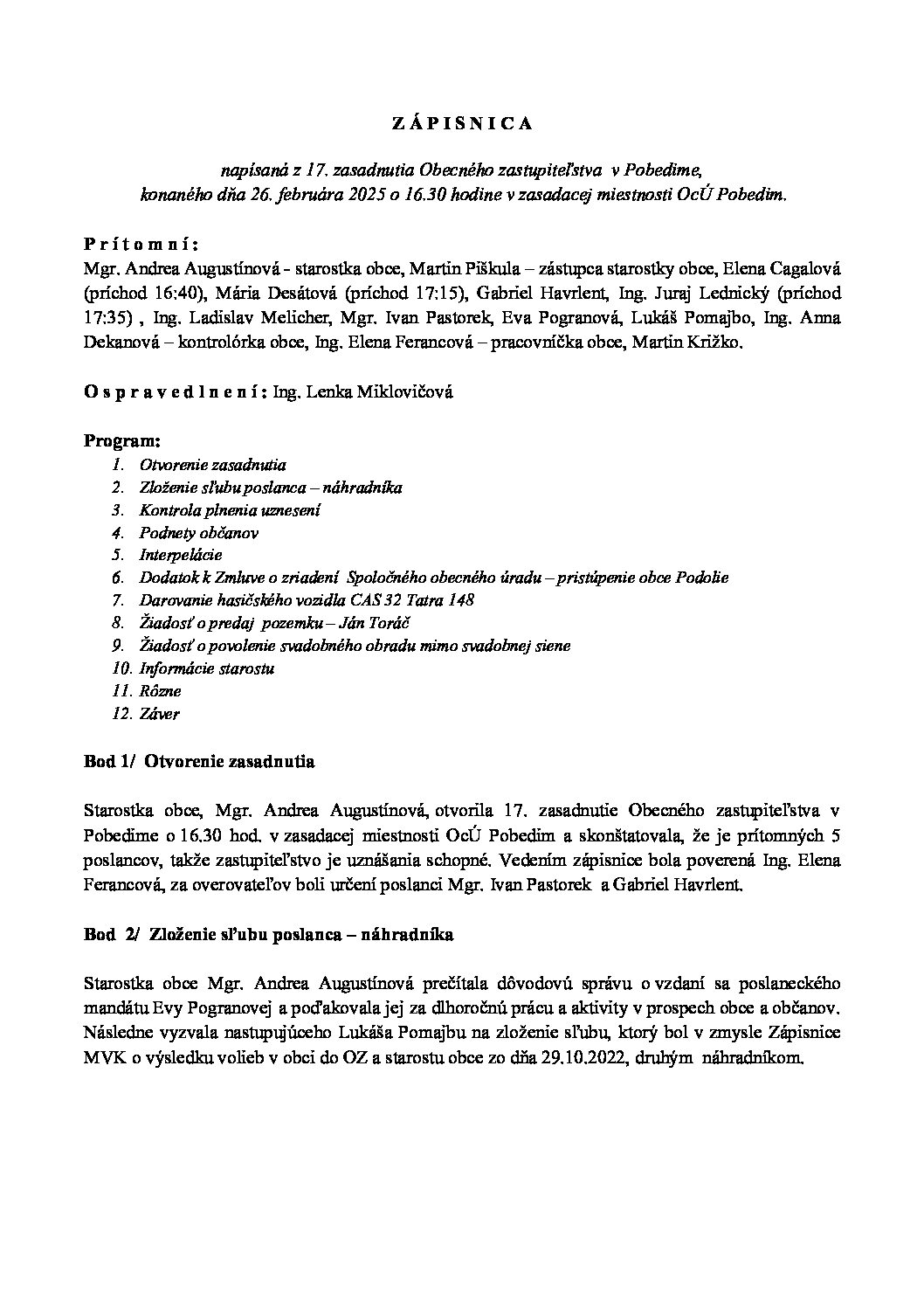 Z Á P I S N I C A

napísaná z 17. zasadnutia Obecného zastupiteľstva v Pobedime, konaného dňa 26. februára 2025 o 16.30 hodine v zasadacej miestnosti OcÚ Pobedim.

P r í t o m n í :
Mgr. Andrea Augustínová - starostka obce, Martin Piškula – zástupca starostky obce, Elena Cagalová (príchod 16:40), Mária Desátová (príchod 17:15), Gabriel Havrlent, Ing. Juraj Lednický (príchod 17:35) , Ing. Ladislav Melicher, Mgr. Ivan Pastorek, Eva Pogranová, Lukáš Pomajbo, Ing. Anna Dekanová – kontrolórka obce, Ing. Elena Ferancová – pracovníčka obce, Martin Križko.

O s p r a v e d l n e n í : Ing. Lenka Miklovičová

Program:
1. Otvorenie zasadnutia
2. Zloženie sľubu poslanca – náhradníka
3. Kontrola plnenia uznesení
4. Podnety občanov
5. Interpelácie
6. Dodatok k Zmluve o zriadení Spoločného obecného úradu – pristúpenie obce Podolie
7. Darovanie hasičského vozidla CAS 32 Tatra 148
8. Žiadosť o predaj pozemku – Ján Toráč
9. Žiadosť o povolenie svadobného obradu mimo svadobnej siene
10. Informácie starostu
11. Rôzne
12. Záver

Bod 1/ Otvorenie zasadnutia

Starostka obce, Mgr. Andrea Augustínová, otvorila 17. zasadnutie Obecného zastupiteľstva v Pobedime o 16.30 hod. v zasadacej miestnosti OcÚ Pobedim a skonštatovala, že je prítomných 5 poslancov, takže zastupiteľstvo je uznášania schopné. Vedením zápisnice bola poverená Ing. Elena Ferancová, za overovateľov boli určení poslanci Mgr. Ivan Pastorek a Gabriel Havrlent.

Bod 2/ Zloženie sľubu poslanca – náhradníka

Starostka obce Mgr. Andrea Augustínová prečítala dôvodovú správu o vzdaní sa poslaneckého mandátu Evy Pogranovej a poďakovala jej za dlhoročnú prácu a aktivity v prospech obce a občanov. Následne vyzvala nastupujúceho Lukáša Pomajbu na zloženie sľubu, ktorý bol v zmysle Zápisnice MVK o výsledku volieb v obci do OZ a starostu obce zo dňa 29.10.2022, druhým náhradníkom.